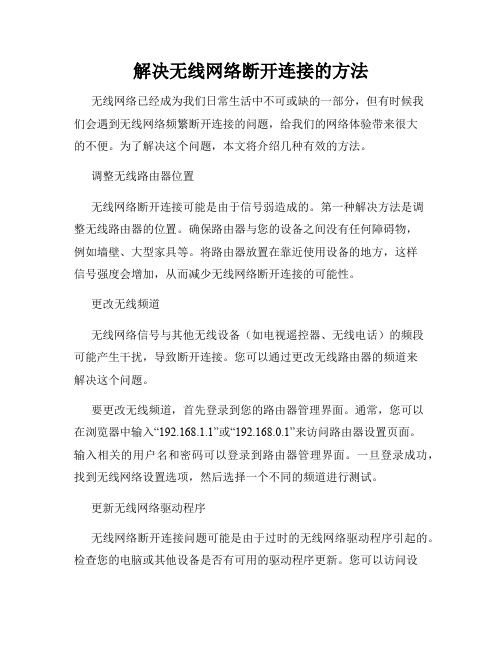 解决无线网络断开连接的方法

无线网络已经成为我们日常生活中不可或缺的一部分，但有时候我们会遇到无线网络频繁断开连接的问题，给我们的网络体验带来很大的不便。为了解决这个问题，本文将介绍几种有效的方法。

调整无线路由器位置

无线网络断开连接可能是由于信号弱造成的。第一种解决方法是调整无线路由器的位置。确保路由器与您的设备之间没有任何障碍物，例如墙壁、大型家具等。将路由器放置在靠近使用设备的地方，这样信号强度会增加，从而减少无线网络断开连接的可能性。

更改无线频道

无线网络信号与其他无线设备（如电视遥控器、无线电话）的频段可能产生干扰，导致断开连接。您可以通过更改无线路由器的频道来解决这个问题。

要更改无线频道，首先登录到您的路由器管理界面。通常，您可以在浏览器中输入“192.168.1.1”或“192.168.0.1”来访问路由器设置页面。输入相关的用户名和密码可以登录到路由器管理界面。一旦登录成功，找到无线网络设置选项，然后选择一个不同的频道进行测试。

更新无线网络驱动程序

无线网络断开连接问题可能是由于过时的无线网络驱动程序引起的。检查您的电脑或其他设备是否有可用的驱动程序更新。您可以访问设